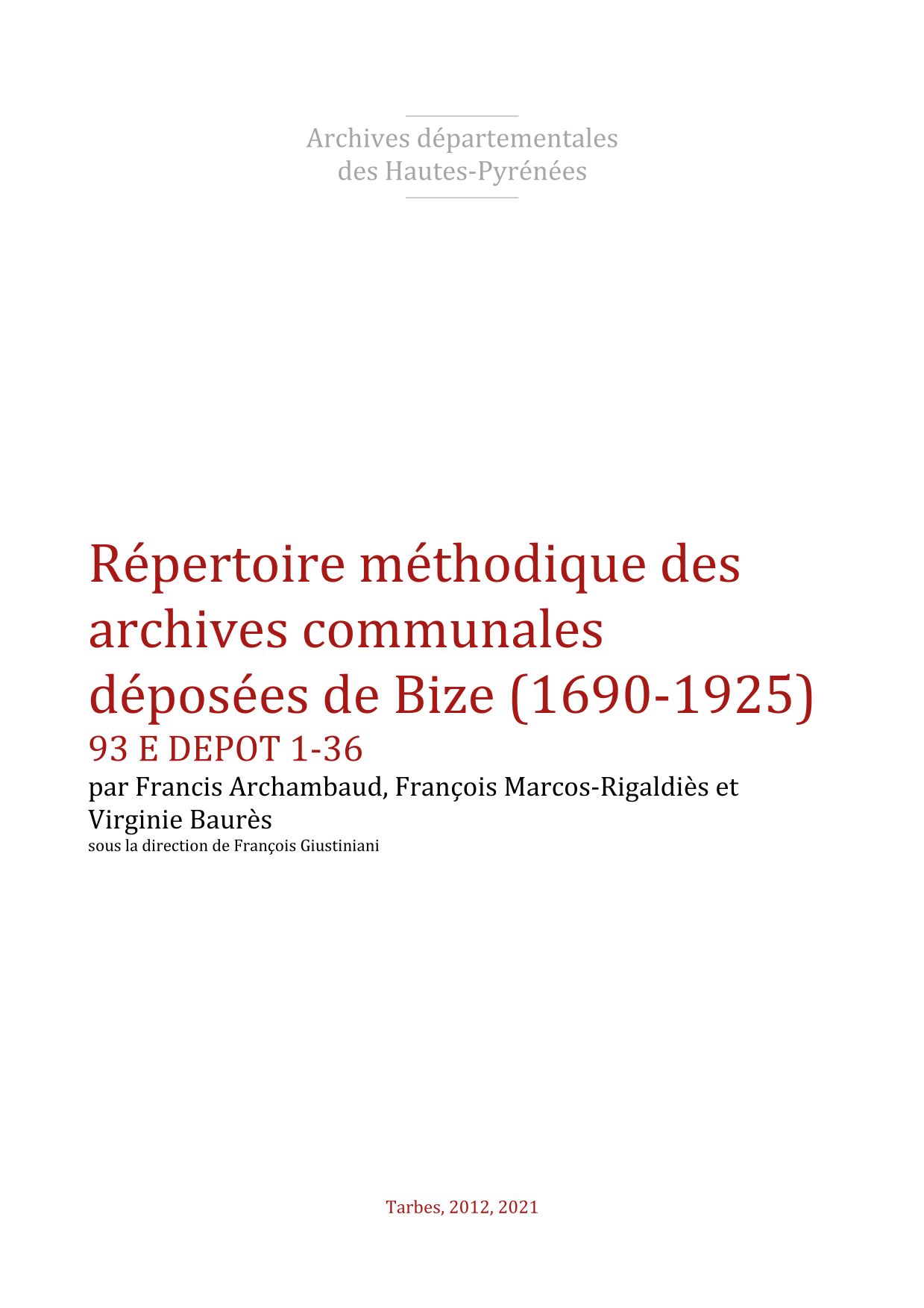 Archives départementales
des Hautes-Pyrénées

Répertoire méthodique des archives communales déposées de Bize (1690-1925)

93 E DEPOT 1-36

par Francis Archambaud, François Marcos-Rigaldiès et Virginie Baurès

sous la direction de François Giustiniani

Tarbes, 2012, 2021